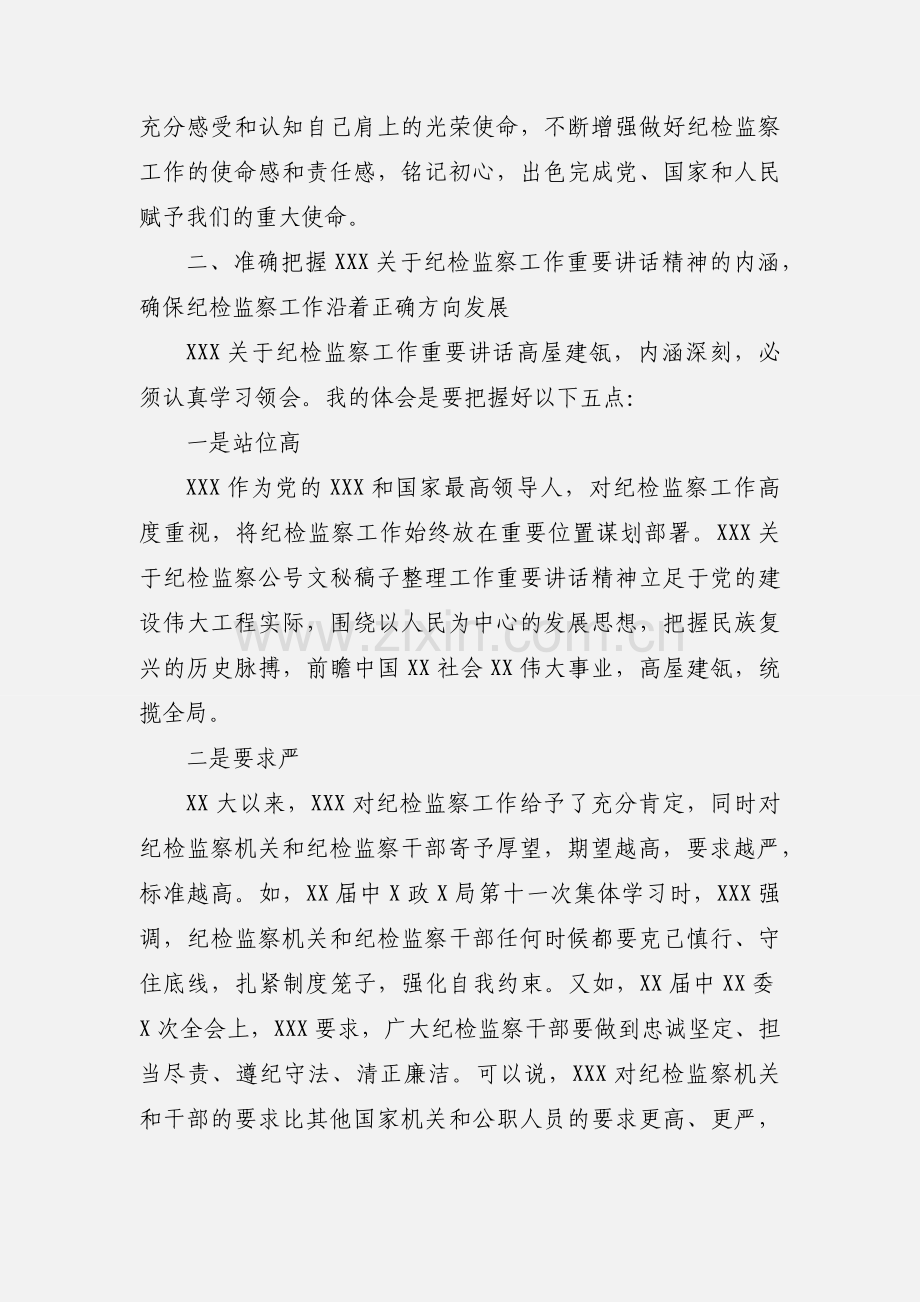 充分感受和认知自己肩上的光荣使命，不断增强做好纪检监察工作的使命感和责任感，铭记初心，出色完成党、国家和人民赋予我们的重大使命。

二、准确把握XXX关于纪检监察工作重要讲话精神的内涵，确保纪检监察工作沿着正确方向发展

XXX关于纪检监察工作重要讲话高屋建瓴，内涵深刻，必须认真学习领会。我的体会是要把握好以下五点：

一是站位高

XXX作为党的XXX和国家最高领导人，对纪检监察工作高度重视，将纪检监察工作始终放在重要位置谋划部署。XXX关于纪检监察公号文秘稿子整理工作重要讲话精神立足于党的建设伟大工程实际，围绕以人民为中心的发展思想，把握民族复兴的历史脉搏，前瞻中国XX社会XX伟大事业，高屋建瓴，统揽全局。

二是要求严

XX大以来，XXX对纪检监察工作给予了充分肯定，同时对纪检监察机关和纪检监察干部寄予厚望，期望越高，要求越严，标准越高。如，XX届中X政X局第十一次集体学习时，XXX强调，纪检监察机关和纪检监察干部任何时候都要克己慎行、守住底线，扎紧制度笼子，强化自我约束。又如，XX届中XX委X次全会上，XXX要求，广大纪检监察干部要做到忠诚坚定、担当尽责、遵纪守法、清正廉洁。可以说，XXX对纪检监察机关和干部的要求比其他国家机关和公职人员的要求更高、更严，

www.zixin.com.cn